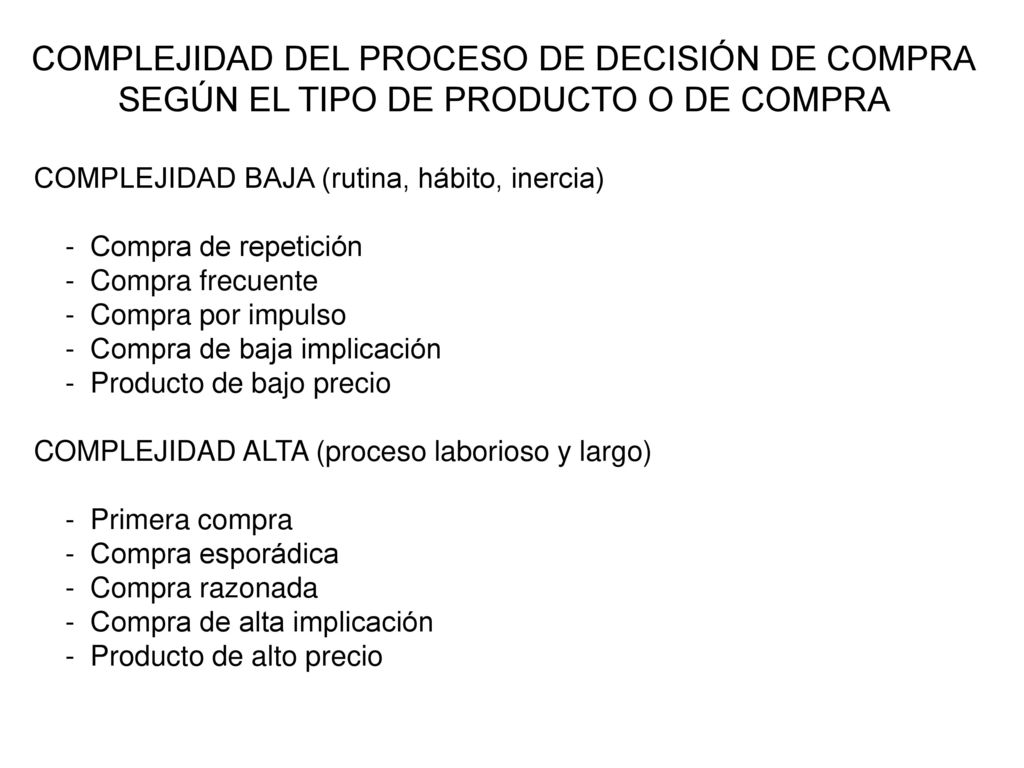 COMPLEJIDAD DEL PROCESO DE DECISIÓN DE COMPRA SEGÚN EL TIPO DE PRODUCTO O DE COMPRA

COMPLEJIDAD BAJA (rutina, hábito, inercia)

- Compra de repetición
- Compra frecuente
- Compra por impulso
- Compra de baja implicación
- Producto de bajo precio

COMPLEJIDAD ALTA (proceso laborioso y largo)

- Primera compra
- Compra esporádica
- Compra razonada
- Compra de alta implicación
- Producto de alto precio